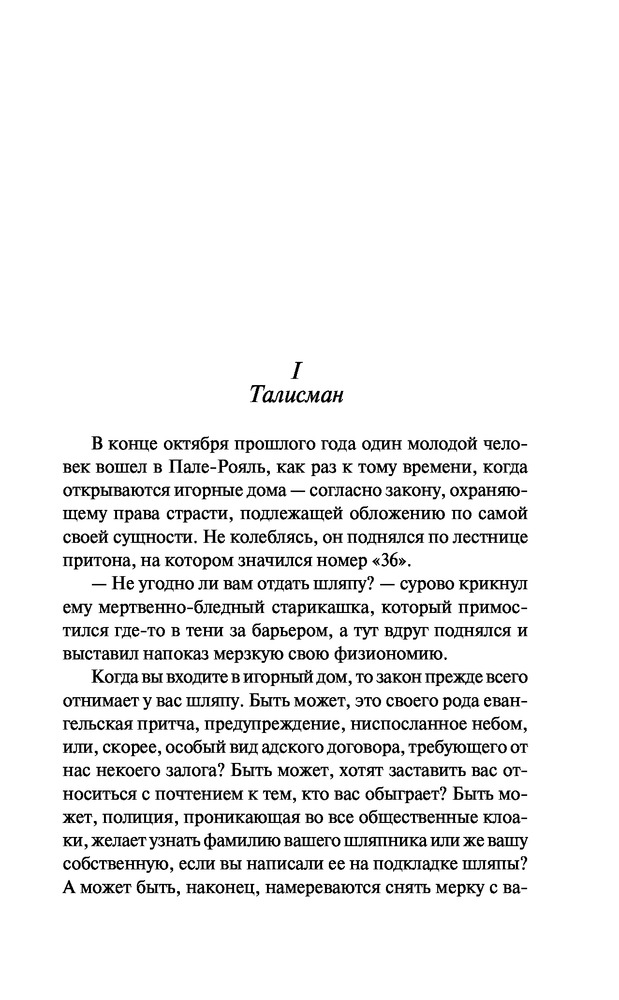 I
Талисман

В конце октября прошлого года один молодой человек вошел в Пале-Рояль, как раз к тому времени, когда открываются игорные дома — согласно закону, охраняющему права страсти, подлежащей обложению по самой своей сущности. Не колеблясь, он поднялся по лестнице притона, на котором значился номер «36».

— Не угодно ли вам отдать шляпу? — сурово крикнул ему мертвенно-бледный старикашка, который примостился где-то в тени за барьером, а тут вдруг поднялся и выставил напоказ мерзкую свою физиономию.

Когда вы входите в игорный дом, то закон прежде всего отнимает у вас шляпу. Быть может, это своего рода евангельская притча, предупреждение, ниспосланное небом, или, скорее, особый вид адского договора, требующего от нас некоего залога? Быть может, хотят заставить вас относиться с почтением к тем, кто вас обыграет? Быть может, полиция, проникающая во все общественные клоаки, желает узнать фамилию вашего шляпника или же вашу собственную, если вы написали ее на подкладке шляпы? А может быть, наконец, намереваются снять мерку с ва-